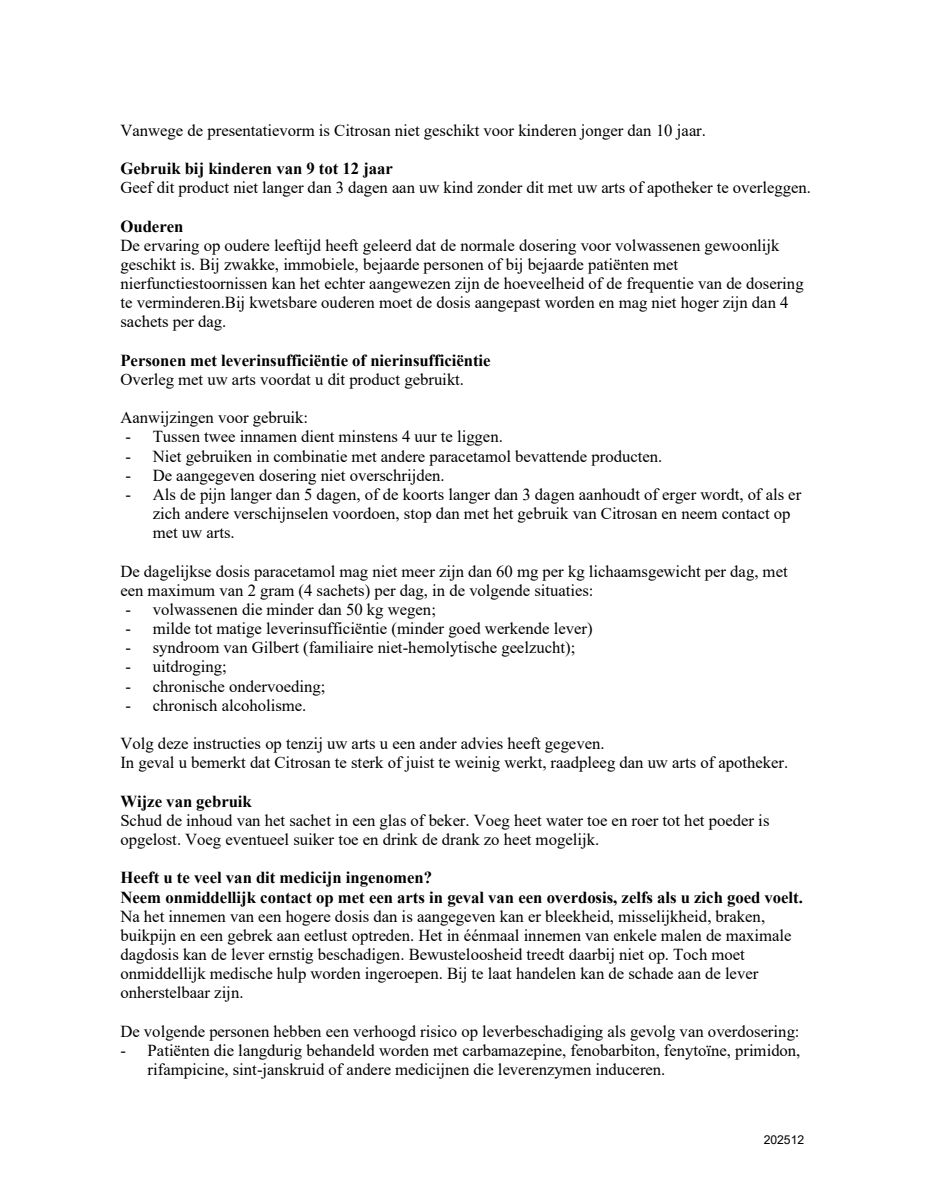 Vanwege de presentatievorm is Citrosan niet geschikt voor kinderen jonger dan 10 jaar.

**Gebruik bij kinderen van 9 tot 12 jaar**
Geef dit product niet langer dan 3 dagen aan uw kind zonder dit met uw arts of apotheker te overleggen.

**Ouderen**
De ervaring op oudere leeftijd heeft geleerd dat de normale dosering voor volwassenen gewoonlijk geschikt is. Bij zwakke, immobiele, bejaarde personen of bij bejaarde patiënten met nierfunctiestoornissen kan het echter aangewezen zijn de hoeveelheid of de frequentie van de dosering te verminderen.Bij kwetsbare ouderen moet de dosis aangepast worden en mag niet hoger zijn dan 4 sachets per dag.

**Personen met leverinsufficiëntie of nierinsufficiëntie**
Overleg met uw arts voordat u dit product gebruikt.

Aanwijzingen voor gebruik:
- Tussen twee innamen dient minstens 4 uur te liggen.
- Niet gebruiken in combinatie met andere paracetamol bevattende producten.
- De aangegeven dosering niet overschrijden.
- Als de pijn langer dan 5 dagen, of de koorts langer dan 3 dagen aanhoudt of erger wordt, of als er zich andere verschijnselen voordoen, stop dan met het gebruik van Citrosan en neem contact op met uw arts.

De dagelijkse dosis paracetamol mag niet meer zijn dan 60 mg per kg lichaamsgewicht per dag, met een maximum van 2 gram (4 sachets) per dag, in de volgende situaties:
- volwassenen die minder dan 50 kg wegen;
- milde tot matige leverinsufficiëntie (minder goed werkende lever)
- syndroom van Gilbert (familiaire niet-hemolytische geelzucht);
- uitdroging;
- chronische ondervoeding;
- chronisch alcoholisme.

Volg deze instructies op tenzij uw arts u een ander advies heeft gegeven.
In geval u bemerkt dat Citrosan te sterk of juist te weinig werkt, raadpleeg dan uw arts of apotheker.

**Wijze van gebruik**
Schud de inhoud van het sachet in een glas of beker. Voeg heet water toe en roer tot het poeder is opgelost. Voeg eventueel suiker toe en drink de drank zo heet mogelijk.

**Heeft u te veel van dit medicijn ingenomen?**
**Neem onmiddellijk contact op met een arts in geval van een overdosis, zelfs als u zich goed voelt.**
Na het innemen van een hogere dosis dan is aangegeven kan er bleekheid, misselijkheid, braken, buikpijn en een gebrek aan eetlust optreden. Het in éénmaal innemen van enkele malen de maximale dagdosis kan de lever ernstig beschadigen. Bewusteloosheid treedt daarbij niet op. Toch moet onmiddellijk medische hulp worden ingeroepen. Bij te laat handelen kan de schade aan de lever onherstelbaar zijn.

De volgende personen hebben een verhoogd risico op leverbeschadiging als gevolg van overdosering:
- Patiënten die langdurig behandeld worden met carbamazepine, fenobarbiton, fenytoïne, primidon, rifampicine, sint-janskruid of andere medicijnen die leverenzymen induceren.

202512